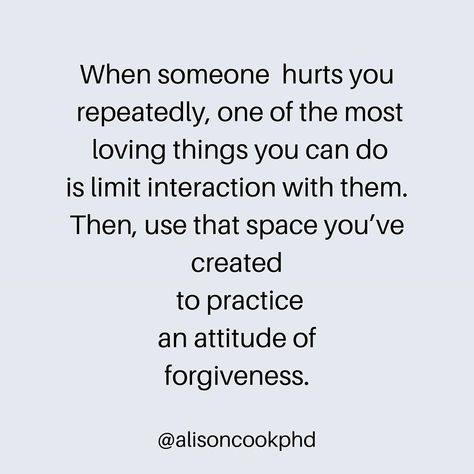 When someone hurts you repeatedly, one of the most loving things you can do is limit interaction with them. Then, use that space you've created to practice an attitude of forgiveness.

@alisoncookphd